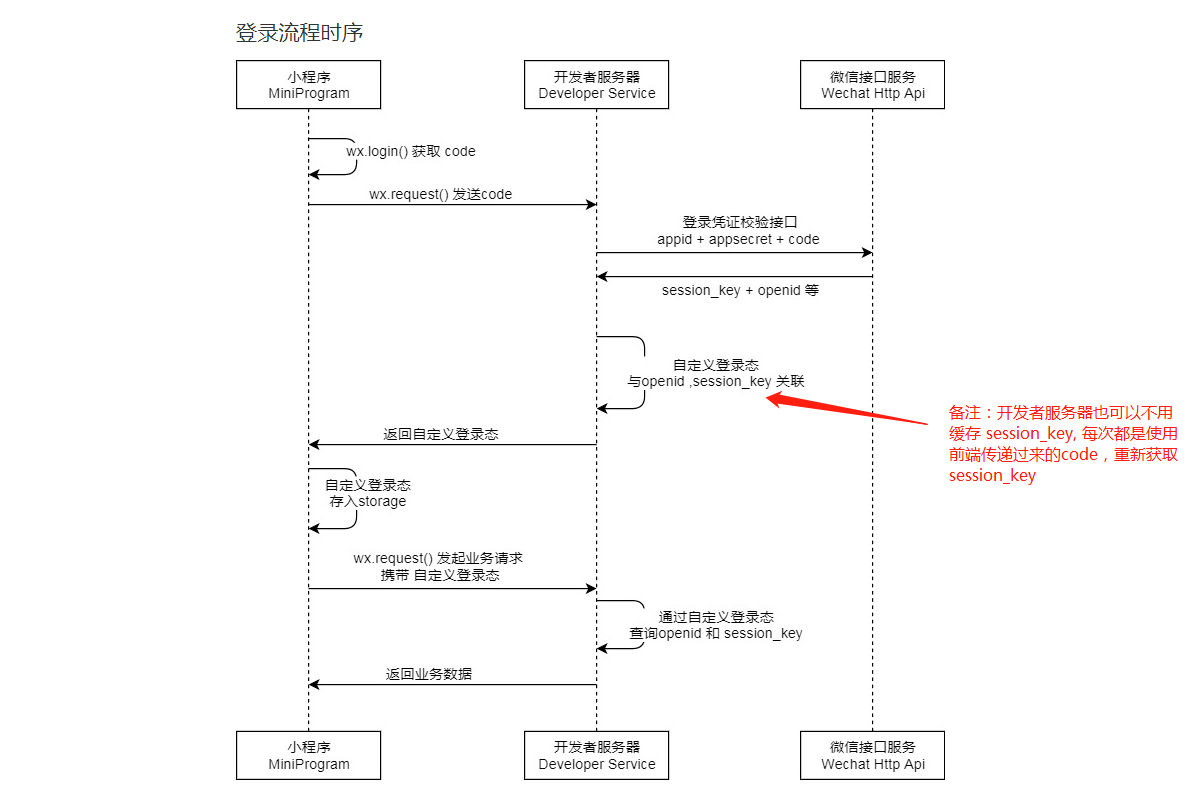 登录流程时序

小程序
MiniProgram

开发者服务器
Developer Service

微信接口服务
Wechat Http Api

wx.login() 获取 code

wx.request() 发送code

登录凭证校验接口
appid + appsecret + code

session_key + openid 等

自定义登录态
与openid ,session_key 关联

备注：开发者服务器也可以不用缓存 session_key, 每次都是使用前端传递过来的code，重新获取session_key

返回自定义登录态

自定义登录态
存入storage

wx.request() 发起业务请求
携带 自定义登录态

通过自定义登录态
查询openid 和 session_key

返回业务数据

小程序
MiniProgram

开发者服务器
Developer Service

微信接口服务
Wechat Http Api